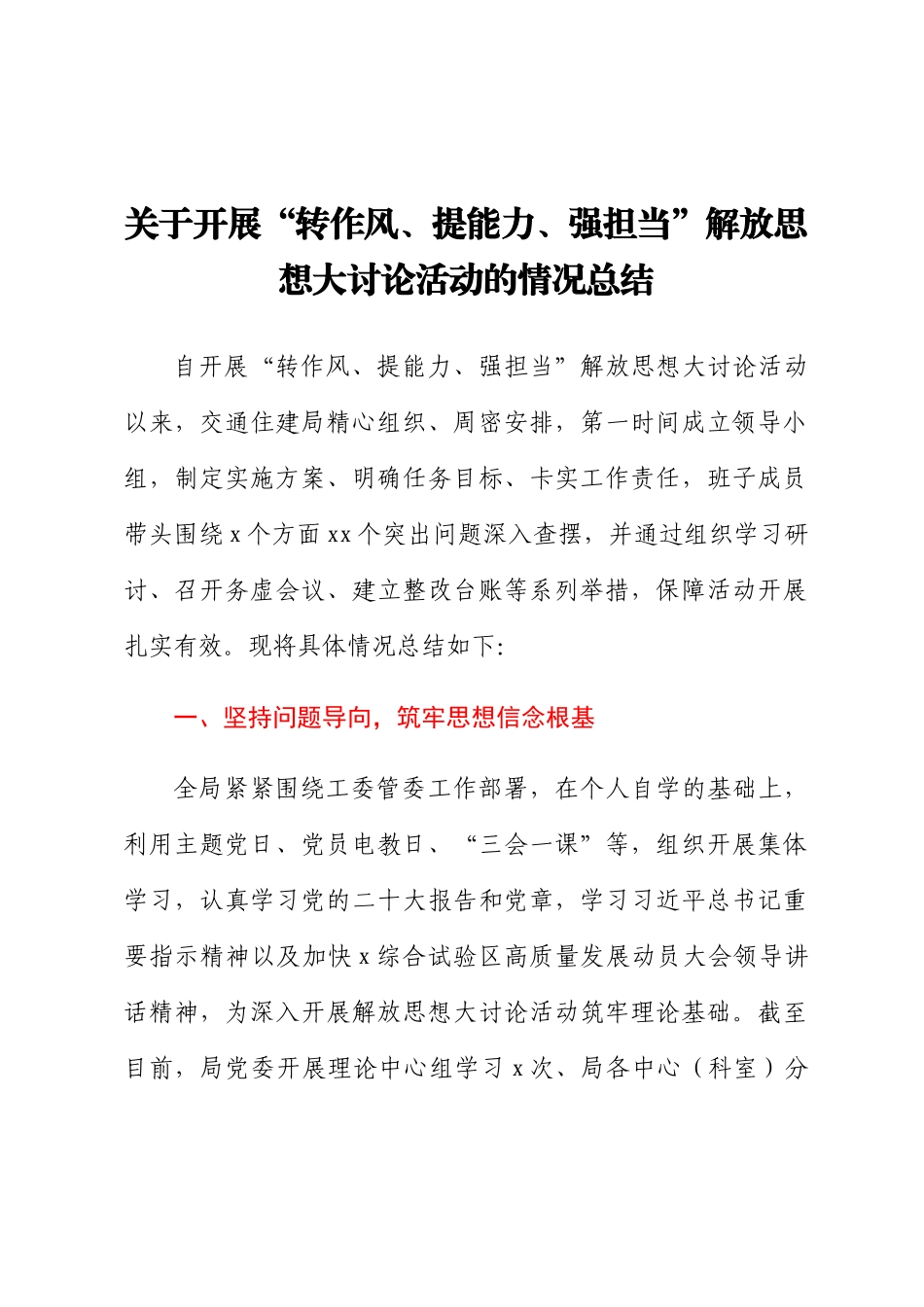 关于开展“转作风、提能力、强担当”解放思想大讨论活动的情况总结

自开展“转作风、提能力、强担当”解放思想大讨论活动以来，交通住建局精心组织、周密安排，第一时间成立领导小组，制定实施方案、明确任务目标、卡实工作责任，班子成员带头围绕x个方面xx个突出问题深入查摆，并通过组织学习研讨、召开务虚会议、建立整改台账等系列举措，保障活动开展扎实有效。现将具体情况总结如下:

一、坚持问题导向，筑牢思想信念根基

全局紧紧围绕工委管委工作部署，在个人自学的基础上，利用主题党日、党员电教日、“三会一课”等，组织开展集体学习，认真学习党的二十大报告和党章，学习习近平总书记重要指示精神以及加快x综合试验区高质量发展动员大会领导讲话精神，为深入开展解放思想大讨论活动筑牢理论基础。截至目前，局党委开展理论中心组学习x次、局各中心（科室）分